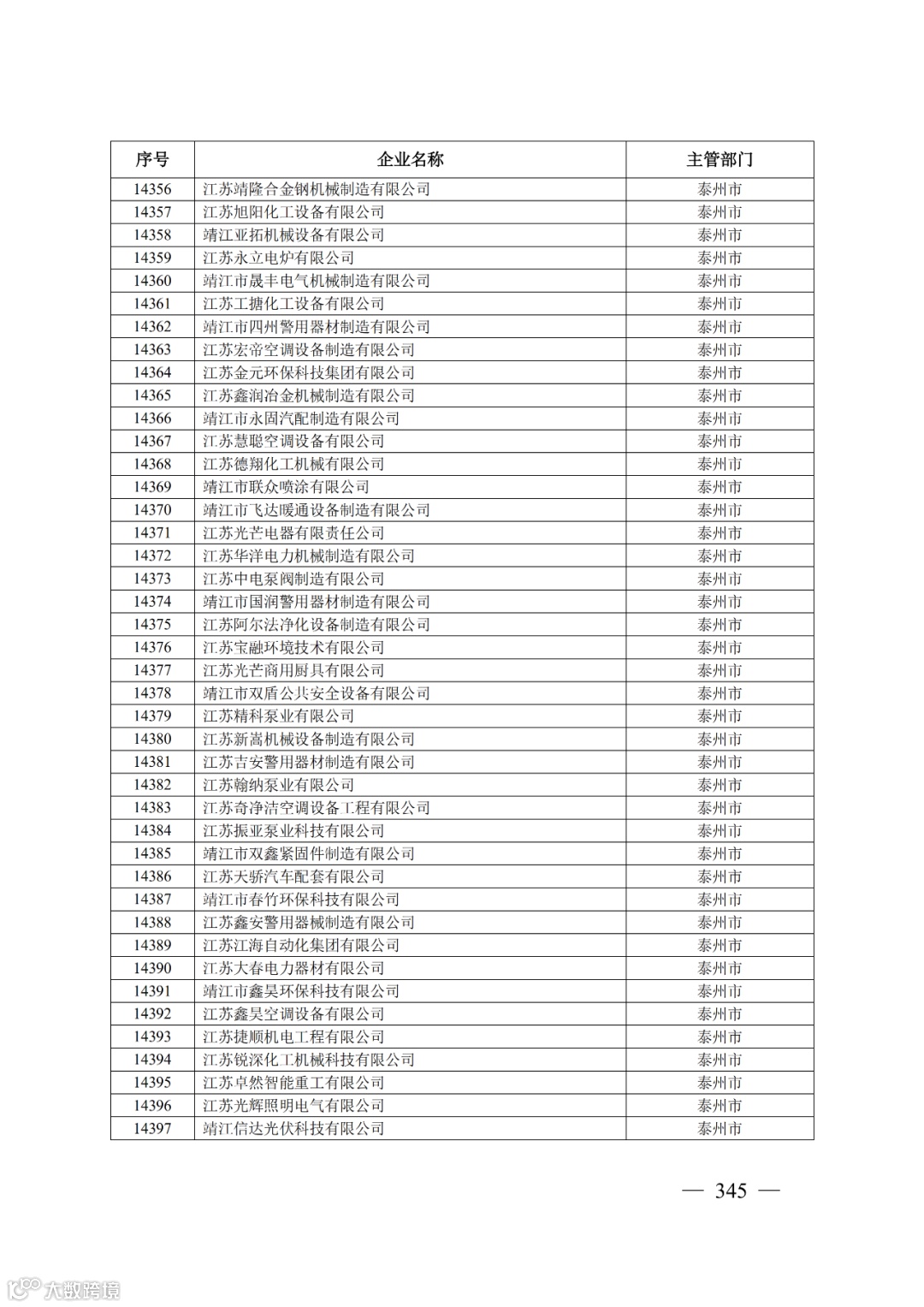 | 序号 | 企业名称 | 主管部门 |
|---|---|---|
| 14356 | 江苏靖隆合金钢机械制造有限公司 | 泰州市 |
| 14357 | 江苏旭阳化工设备有限公司 | 泰州市 |
| 14358 | 靖江亚拓机械设备有限公司 | 泰州市 |
| 14359 | 江苏永立电炉有限公司 | 泰州市 |
| 14360 | 靖江市晟丰电气机械制造有限公司 | 泰州市 |
| 14361 | 江苏工搪化工设备有限公司 | 泰州市 |
| 14362 | 靖江市四州警用器材制造有限公司 | 泰州市 |
| 14363 | 江苏宏帝空调设备制造有限公司 | 泰州市 |
| 14364 | 江苏金元环保科技集团有限公司 | 泰州市 |
| 14365 | 江苏鑫润冶金机械制造有限公司 | 泰州市 |
| 14366 | 靖江市永固汽配制造有限公司 | 泰州市 |
| 14367 | 江苏慧聪空调设备有限公司 | 泰州市 |
| 14368 | 江苏德翔化工机械有限公司 | 泰州市 |
| 14369 | 靖江市联众喷涂有限公司 | 泰州市 |
| 14370 | 靖江市飞达暖通设备制造有限公司 | 泰州市 |
| 14371 | 江苏光芒电器有限责任公司 | 泰州市 |
| 14372 | 江苏华洋电力机械制造有限公司 | 泰州市 |
| 14373 | 江苏中电泵阀制造有限公司 | 泰州市 |
| 14374 | 靖江市国润警用器材制造有限公司 | 泰州市 |
| 14375 | 江苏阿尔法净化设备制造有限公司 | 泰州市 |
| 14376 | 江苏宝融环境技术有限公司 | 泰州市 |
| 14377 | 江苏光芒商用厨具有限公司 | 泰州市 |
| 14378 | 靖江市双盾公共安全设备有限公司 | 泰州市 |
| 14379 | 江苏精科泵业有限公司 | 泰州市 |
| 14380 | 江苏新嵩机械设备制造有限公司 | 泰州市 |
| 14381 | 江苏吉安警用器材制造有限公司 | 泰州市 |
| 14382 | 江苏翰纳泵业有限公司 | 泰州市 |
| 14383 | 江苏奇净洁空调设备工程有限公司 | 泰州市 |
| 14384 | 江苏振亚泵业科技有限公司 | 泰州市 |
| 14385 | 靖江市双鑫紧固件制造有限公司 | 泰州市 |
| 14386 | 江苏天骄汽车配套有限公司 | 泰州市 |
| 14387 | 靖江市春竹环保科技有限公司 | 泰州市 |
| 14388 | 江苏鑫安警用器械制造有限公司 | 泰州市 |
| 14389 | 江苏江海自动化集团有限公司 | 泰州市 |
| 14390 | 江苏大春电力器材有限公司 | 泰州市 |
| 14391 | 靖江市鑫昊环保科技有限公司 | 泰州市 |
| 14392 | 江苏鑫昊空调设备有限公司 | 泰州市 |
| 14393 | 江苏捷顺机电工程有限公司 | 泰州市 |
| 14394 | 江苏锐深化工机械科技有限公司 | 泰州市 |
| 14395 | 江苏卓然智能重工有限公司 | 泰州市 |
| 14396 | 江苏光辉照明电气有限公司 | 泰州市 |
| 14397 | 靖江信达光伏科技有限公司 | 泰州市 |

— 345 —

大数跨境